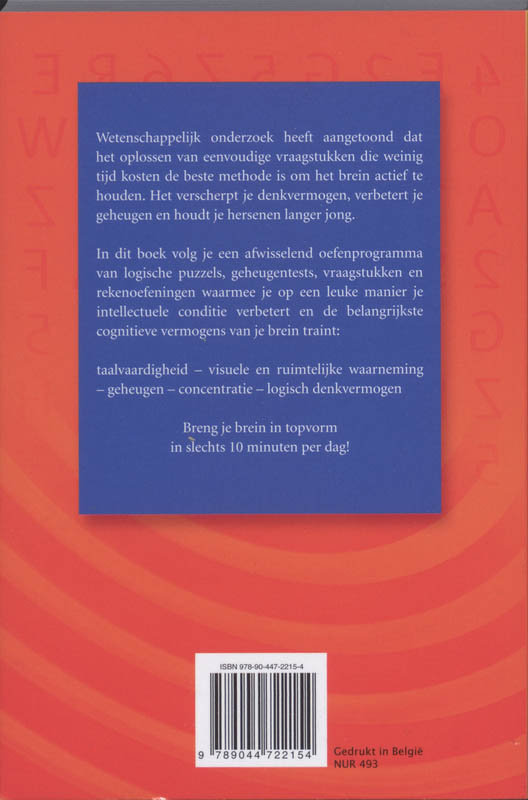 Wetenschappelijk onderzoek heeft aangetoond dat het oplossen van eenvoudige vraagstukken die weinig tijd kosten de beste methode is om het brein actief te houden. Het verscherpt je denkvermogen, verbetert je geheugen en houdt je hersenen langer jong.

In dit boek volg je een afwisselend oefenprogramma van logische puzzels, geheugentests, vraagstukken en rekenoefeningen waarmee je op een leuke manier je intellectuele conditie verbetert en de belangrijkste cognitieve vermogens van je brein traint:

taalvaardigheid – visuele en ruimtelijke waarneming – geheugen – concentratie – logisch denkvermogen

Breng je brein in topvorm
in slechts 10 minuten per dag!

ISBN 978-90-447-2215-4

9 789044 722154

Gedrukt in België
NUR 493